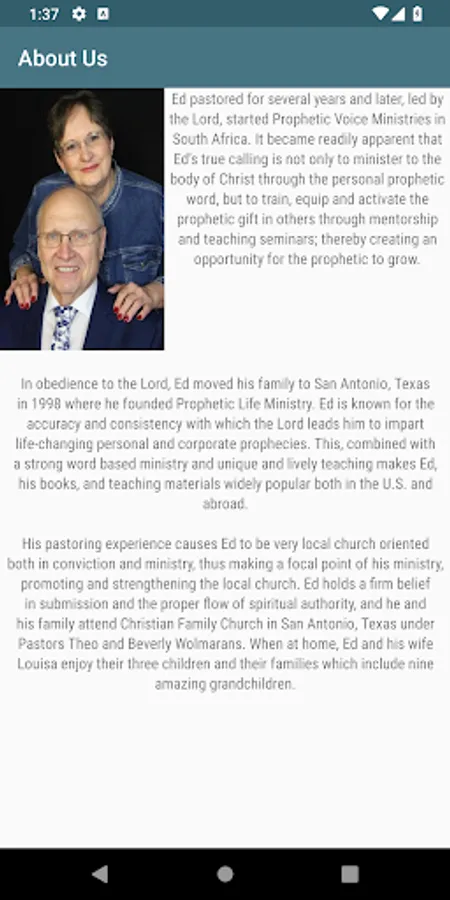 1:37

About Us

Ed pastored for several years and later, led by the Lord, started Prophetic Voice Ministries in South Africa. It became readily apparent that Ed's true calling is not only to minister to the body of Christ through the personal prophetic word, but to train, equip and activate the prophetic gift in others through mentorship and teaching seminars; thereby creating an opportunity for the prophetic to grow.

In obedience to the Lord, Ed moved his family to San Antonio, Texas in 1998 where he founded Prophetic Life Ministry. Ed is known for the accuracy and consistency with which the Lord leads him to impart life-changing personal and corporate prophecies. This, combined with a strong word based ministry and unique and lively teaching makes Ed, his books, and teaching materials widely popular both in the U.S. and abroad.

His pastoring experience causes Ed to be very local church oriented both in conviction and ministry, thus making a focal point of his ministry, promoting and strengthening the local church. Ed holds a firm belief in submission and the proper flow of spiritual authority, and he and his family attend Christian Family Church in San Antonio, Texas under Pastors Theo and Beverly Wolmarans. When at home, Ed and his wife Louisa enjoy their three children and their families which include nine amazing grandchildren.